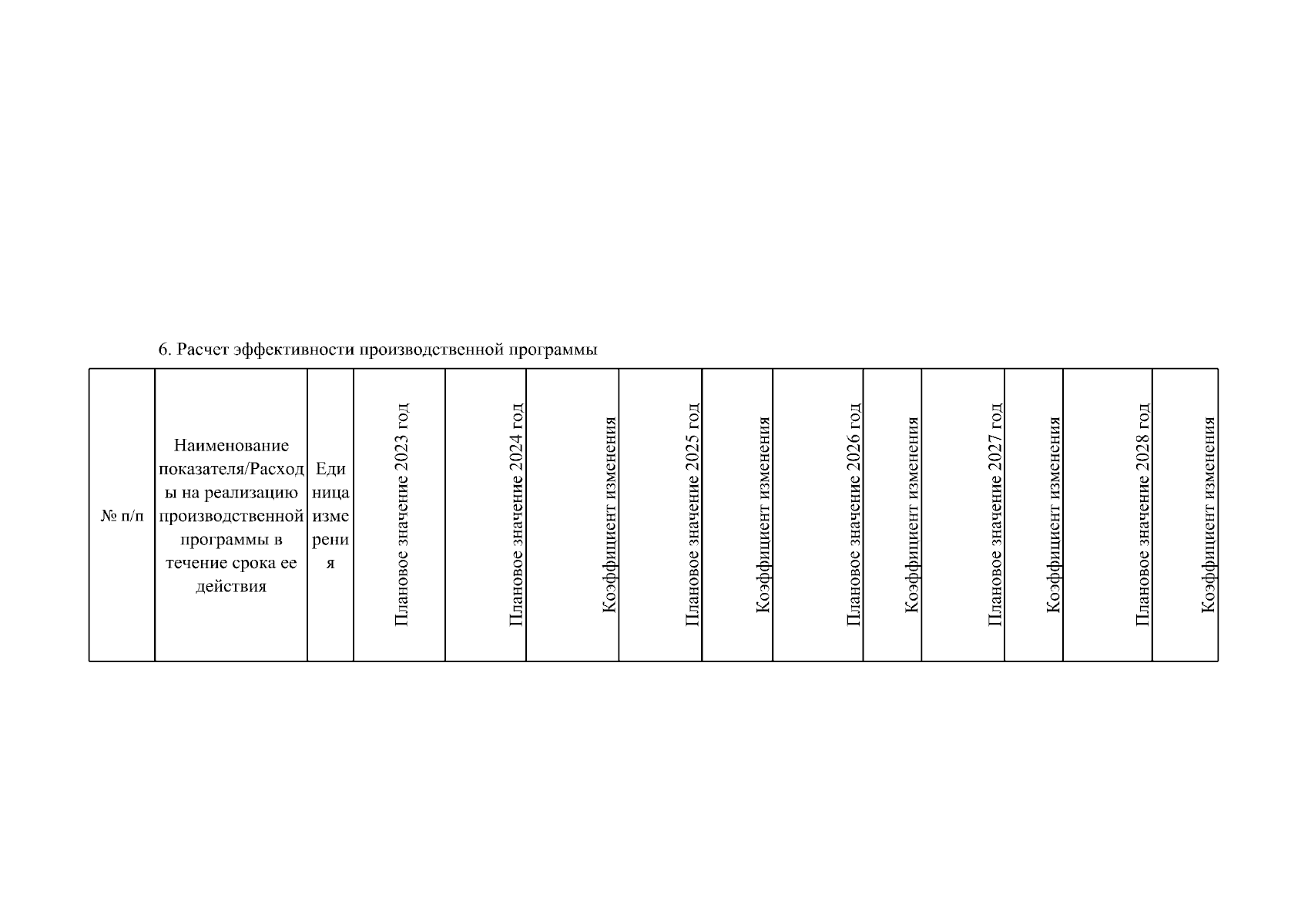 6. Расчет эффективности производственной программы

| № п/п | Наименование показателя/Расходы на реализацию производственной программы в течение срока ее действия | Единица измерения | Плановое значение 2023 год | Плановое значение 2024 год | Коэффициент изменения | Плановое значение 2025 год | Коэффициент изменения | Плановое значение 2026 год | Коэффициент изменения | Плановое значение 2027 год | Коэффициент изменения | Плановое значение 2028 год | Коэффициент изменения |
|---|---|---|---|---|---|---|---|---|---|---|---|---|---|